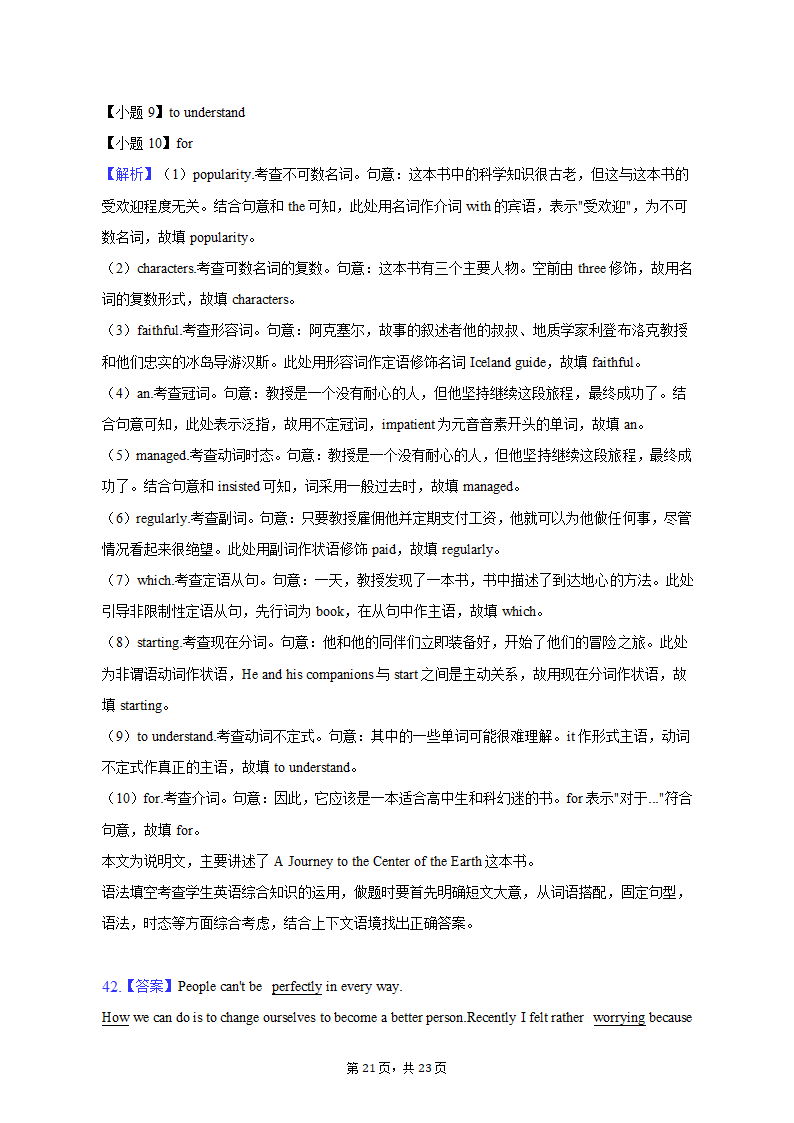 【小题 9】to understand

【小题 10】for

【解析】（1）popularity.考查不可数名词。句意：这本书中的科学知识很古老，但这与这本书的受欢迎程度无关。结合句意和 the 可知，此处用名词作介词 with 的宾语，表示"受欢迎"，为不可数名词，故填 popularity。

（2）characters.考查可数名词的复数。句意：这本书有三个主要人物。空前由 three 修饰，故用名词的复数形式，故填 characters。

（3）faithful.考查形容词。句意：阿克塞尔，故事的叙述者他的叔叔、地质学家利登布洛克教授和他们忠实的冰岛导游汉斯。此处用形容词作定语修饰名词 Iceland guide，故填 faithful。

（4）an.考查冠词。句意：教授是一个没有耐心的人，但他坚持继续这段旅程，最终成功了。结合句意可知，此处表示泛指，故用不定冠词，impatient 为元音音素开头的单词，故填 an。

（5）managed.考查动词时态。句意：教授是一个没有耐心的人，但他坚持继续这段旅程，最终成功了。结合句意和 insisted 可知，词采用一般过去时，故填 managed。

（6）regularly.考查副词。句意：只要教授雇佣他并定期支付工资，他就可以为他做任何事，尽管情况看起来很绝望。此处用副词作状语修饰 paid，故填 regularly。

（7）which.考查定语从句。句意：一天，教授发现了一本书，书中描述了到达地心的方法。此处引导非限制性定语从句，先行词为 book，在从句中作主语，故填 which。

（8）starting.考查现在分词。句意：他和他的同伴们立即装备好，开始了他们的冒险之旅。此处为非谓语动词作状语，He and his companions 与 start 之间是主动关系，故用现在分词作状语，故填 starting。

（9）to understand.考查动词不定式。句意：其中的一些单词可能很难理解。it 作形式主语，动词不定式作真正的主语，故填 to understand。

（10）for.考查介词。句意：因此，它应该是一本适合高中生和科幻迷的书。for 表示"对于..."符合句意，故填 for。

本文为说明文，主要讲述了 A Journey to the Center of the Earth 这本书。

语法填空考查学生英语综合知识的运用，做题时要首先明确短文大意，从词语搭配，固定句型，语法，时态等方面综合考虑，结合上下文语境找出正确答案。

42.【答案】People can't be perfectly in every way.

How we can do is to change ourselves to become a better person.Recently I felt rather worrying because

第 21 页，共 23 页